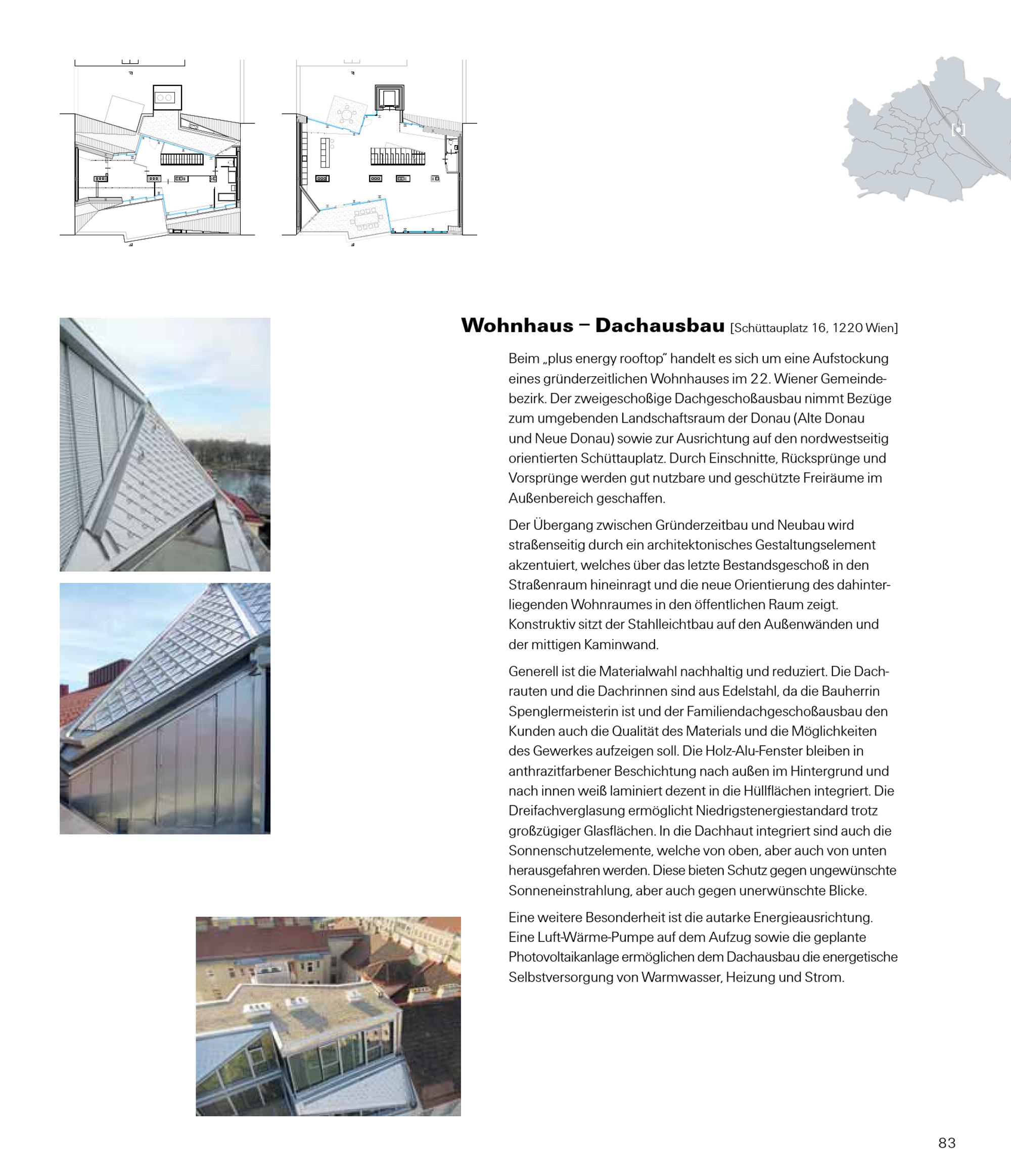 Wohnhaus – Dachausbau [Schüttauplatz 16, 1220 Wien]

Beim „plus energy rooftop" handelt es sich um eine Aufstockung eines gründerzeitlichen Wohnhauses im 22. Wiener Gemeindebezirk. Der zweigeschoßige Dachgeschoßausbau nimmt Bezüge zum umgebenden Landschaftsraum der Donau (Alte Donau und Neue Donau) sowie zur Ausrichtung auf den nordwestseitig orientierten Schüttauplatz. Durch Einschnitte, Rücksprünge und Vorsprünge werden gut nutzbare und geschützte Freiräume im Außenbereich geschaffen.

Der Übergang zwischen Gründerzeitbau und Neubau wird straßenseitig durch ein architektonisches Gestaltungselement akzentuiert, welches über das letzte Bestandsgeschoß in den Straßenraum hineinragt und die neue Orientierung des dahinterliegenden Wohnraumes in den öffentlichen Raum zeigt. Konstruktiv sitzt der Stahlleichtbau auf den Außenwänden und der mittigen Kaminwand.

Generell ist die Materialwahl nachhaltig und reduziert. Die Dachrauten und die Dachrinnen sind aus Edelstahl, da die Bauherrin Spenglermeisterin ist und der Familiendachgeschoßausbau den Kunden auch die Qualität des Materials und die Möglichkeiten des Gewerkes aufzeigen soll. Die Holz-Alu-Fenster bleiben in anthrazitfarbener Beschichtung nach außen im Hintergrund und nach innen weiß laminiert dezent in die Hüllflächen integriert. Die Dreifachverglasung ermöglicht Niedrigstenergiestandard trotz großzügiger Glasflächen. In die Dachhaut integriert sind auch die Sonnenschutzelemente, welche von oben, aber auch von unten herausgefahren werden. Diese bieten Schutz gegen ungewünschte Sonneneinstrahlung, aber auch gegen unerwünschte Blicke.

Eine weitere Besonderheit ist die autarke Energieausrichtung. Eine Luft-Wärme-Pumpe auf dem Aufzug sowie die geplante Photovoltaikanlage ermöglichen dem Dachausbau die energetische Selbstversorgung von Warmwasser, Heizung und Strom.

83